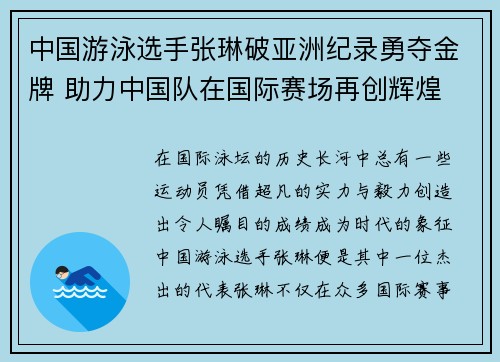 中国游泳选手张琳破亚洲纪录勇夺金牌 助力中国队在国际赛场再创辉煌

在国际泳坛的历史长河中总有一些运动员凭借超凡的实力与毅力创造出令人瞩目的成绩成为时代的象征中国游泳选手张琳便是其中一位杰出的代表张琳不仅在众多国际赛事